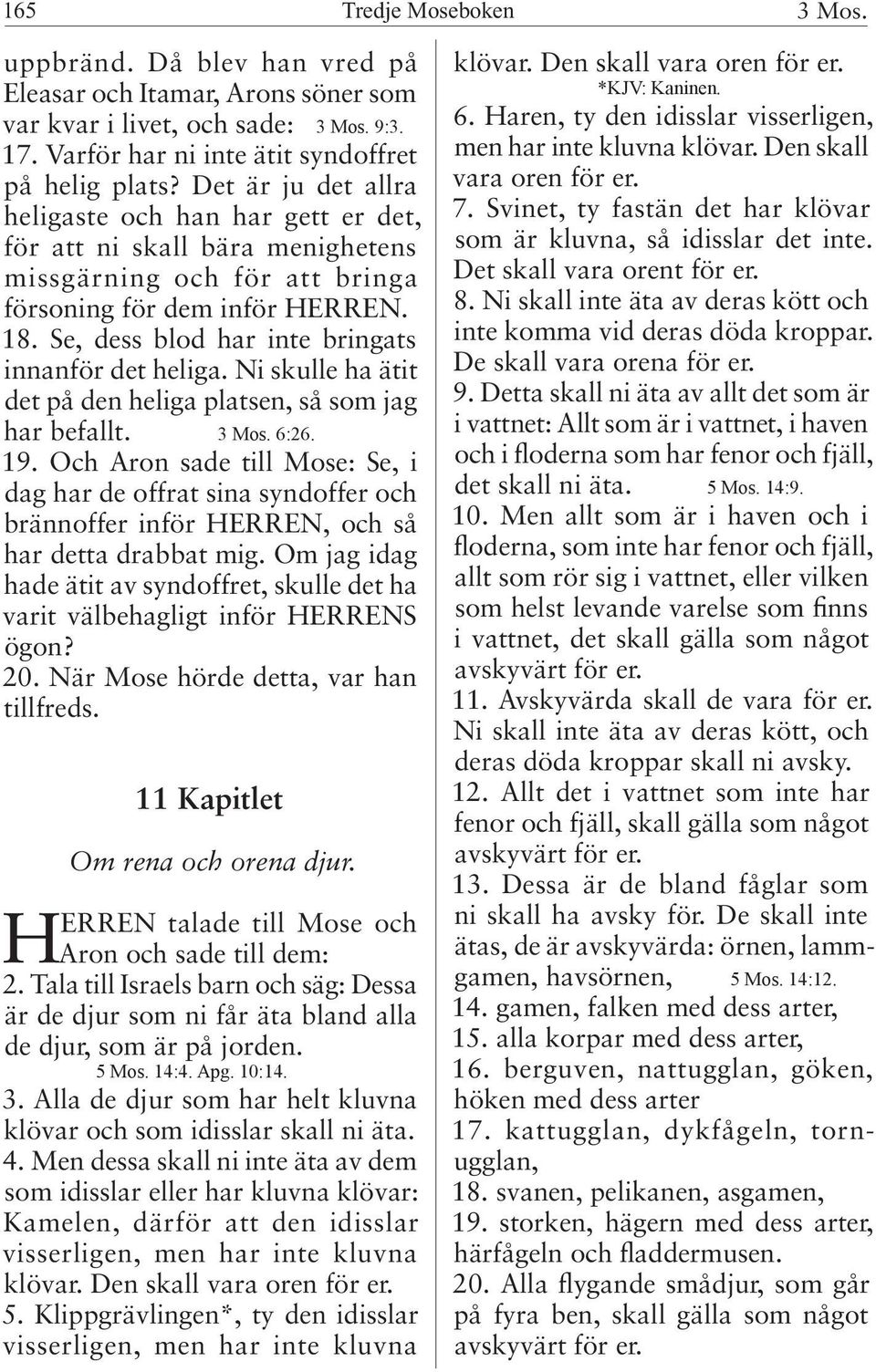 165 Tredje Moseboken 3 Mos.

uppbränd. Då blev han vred på Eleasar och Itamar, Arons söner som var kvar i livet, och sade: 3 Mos. 9:3.
17. Varför har ni inte ätit syndoffret på helig plats? Det är ju det allra heligaste och han har gett er det, för att ni skall bära menighetens missgärning och för att bringa försoning för dem inför HERREN.
18. Se, dess blod har inte bringats innanför det heliga. Ni skulle ha ätit det på den heliga platsen, så som jag har befallt. 3 Mos. 6:26.
19. Och Aron sade till Mose: Se, i dag har de offrat sina syndoffer och brännoffer inför HERREN, och så har detta drabbat mig. Om jag idag hade ätit av syndoffret, skulle det ha varit välbehagligt inför HERRENS ögon?
20. När Mose hörde detta, var han tillfreds.

11 Kapitlet

Om rena och orena djur.

HERREN talade till Mose och Aron och sade till dem:
2. Tala till Israels barn och säg: Dessa är de djur som ni får äta bland alla de djur, som är på jorden. 5 Mos. 14:4. Apg. 10:14.
3. Alla de djur som har helt kluvna klövar och som idisslar skall ni äta.
4. Men dessa skall ni inte äta av dem som idisslar eller har kluvna klövar: Kamelen, därför att den idisslar visserligen, men har inte kluvna klövar. Den skall vara oren för er.
5. Klippgrävlingen*, ty den idisslar visserligen, men har inte kluvna klövar. Den skall vara oren för er.
*KJV: Kaninen.
6. Haren, ty den idisslar visserligen, men har inte kluvna klövar. Den skall vara oren för er.
7. Svinet, ty fastän det har klövar som är kluvna, så idisslar det inte. Det skall vara orent för er.
8. Ni skall inte äta av deras kött och inte komma vid deras döda kroppar. De skall vara orena för er.
9. Detta skall ni äta av allt det som är i vattnet: Allt som är i vattnet, i haven och i floderna som har fenor och fjäll, det skall ni äta. 5 Mos. 14:9.
10. Men allt som är i haven och i floderna, som inte har fenor och fjäll, allt som rör sig i vattnet, eller vilken som helst levande varelse som finns i vattnet, det skall gälla som något avskyvärt för er.
11. Avskyvärda skall de vara för er. Ni skall inte äta av deras kött, och deras döda kroppar skall ni avsky.
12. Allt det i vattnet som inte har fenor och fjäll, skall gälla som något avskyvärt för er.
13. Dessa är de bland fåglar som ni skall ha avsky för. De skall inte ätas, de är avskyvärda: örnen, lammgamen, havsörnen, 5 Mos. 14:12.
14. gamen, falken med dess arter,
15. alla korpar med dess arter,
16. berguven, nattugglan, göken, höken med dess arter
17. kattugglan, dykfågeln, tornugglan,
18. svanen, pelikanen, asgamen,
19. storken, hägern med dess arter, härfågeln och fladdermusen.
20. Alla flygande smådjur, som går på fyra ben, skall gälla som något avskyvärt för er.